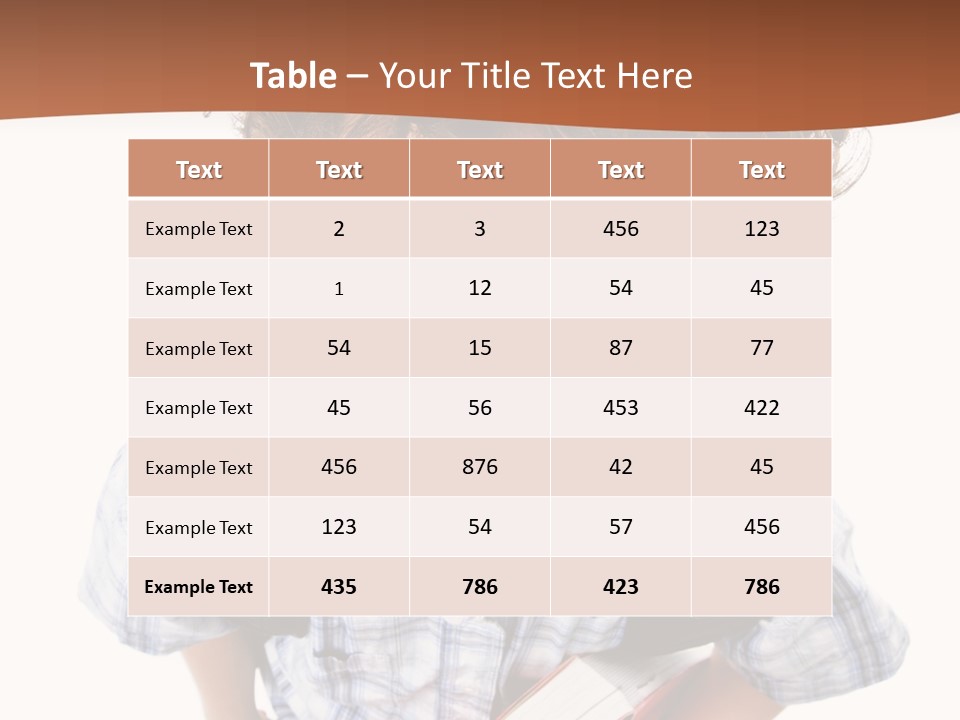 Table – Your Title Text Here

| Text | Text | Text | Text | Text |
|---|---|---|---|---|
| Example Text | 2 | 3 | 456 | 123 |
| Example Text | 1 | 12 | 54 | 45 |
| Example Text | 54 | 15 | 87 | 77 |
| Example Text | 45 | 56 | 453 | 422 |
| Example Text | 456 | 876 | 42 | 45 |
| Example Text | 123 | 54 | 57 | 456 |
| Example Text | 435 | 786 | 423 | 786 |